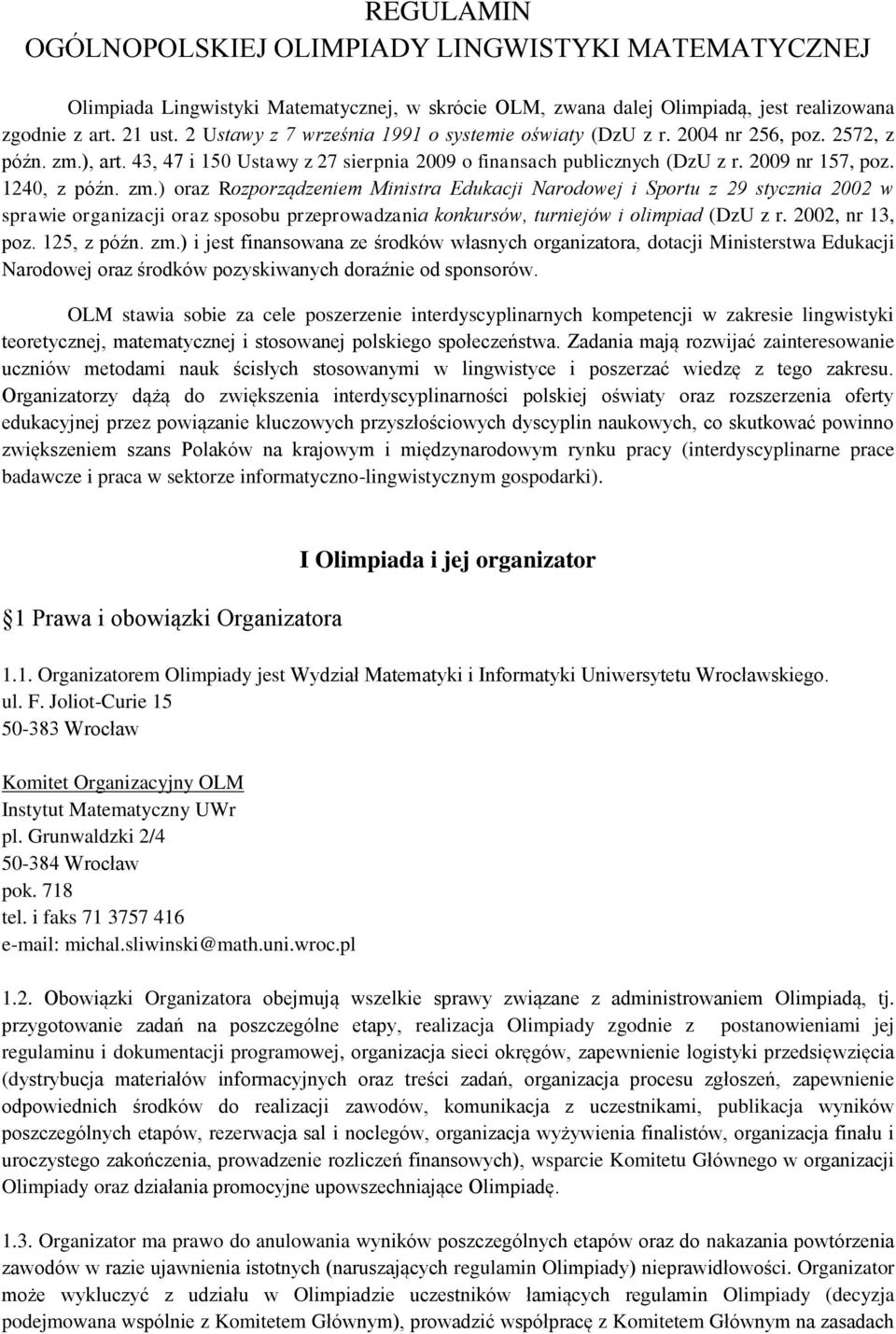 REGULAMIN
OGÓLNOPOLSKIEJ OLIMPIADY LINGWISTYKI MATEMATYCZNEJ

Olimpiada Lingwistyki Matematycznej, w skrócie OLM, zwana dalej Olimpiadą, jest realizowana zgodnie z art. 21 ust. 2 Ustawy z 7 września 1991 o systemie oświaty (DzU z r. 2004 nr 256, poz. 2572, z późn. zm.), art. 43, 47 i 150 Ustawy z 27 sierpnia 2009 o finansach publicznych (DzU z r. 2009 nr 157, poz. 1240, z późn. zm.) oraz Rozporządzeniem Ministra Edukacji Narodowej i Sportu z 29 stycznia 2002 w sprawie organizacji oraz sposobu przeprowadzania konkursów, turniejów i olimpiad (DzU z r. 2002, nr 13, poz. 125, z późn. zm.) i jest finansowana ze środków własnych organizatora, dotacji Ministerstwa Edukacji Narodowej oraz środków pozyskiwanych doraźnie od sponsorów.

OLM stawia sobie za cele poszerzenie interdyscyplinarnych kompetencji w zakresie lingwistyki teoretycznej, matematycznej i stosowanej polskiego społeczeństwa. Zadania mają rozwijać zainteresowanie uczniów metodami nauk ścisłych stosowanymi w lingwistyce i poszerzać wiedzę z tego zakresu. Organizatorzy dążą do zwiększenia interdyscyplinarności polskiej oświaty oraz rozszerzenia oferty edukacyjnej przez powiązanie kluczowych przyszłościowych dyscyplin naukowych, co skutkować powinno zwiększeniem szans Polaków na krajowym i międzynarodowym rynku pracy (interdyscyplinarne prace badawcze i praca w sektorze informatyczno-lingwistycznym gospodarki).

I Olimpiada i jej organizator

1 Prawa i obowiązki Organizatora

1.1. Organizatorem Olimpiady jest Wydział Matematyki i Informatyki Uniwersytetu Wrocławskiego.
ul. F. Joliot-Curie 15
50-383 Wrocław

Komitet Organizacyjny OLM
Instytut Matematyczny UWr
pl. Grunwaldzki 2/4
50-384 Wrocław
pok. 718
tel. i faks 71 3757 416
e-mail: michal.sliwinski@math.uni.wroc.pl

1.2. Obowiązki Organizatora obejmują wszelkie sprawy związane z administrowaniem Olimpiadą, tj. przygotowanie zadań na poszczególne etapy, realizacja Olimpiady zgodnie z postanowieniami jej regulaminu i dokumentacji programowej, organizacja sieci okręgów, zapewnienie logistyki przedsięwzięcia (dystrybucja materiałów informacyjnych oraz treści zadań, organizacja procesu zgłoszeń, zapewnienie odpowiednich środków do realizacji zawodów, komunikacja z uczestnikami, publikacja wyników poszczególnych etapów, rezerwacja sal i noclegów, organizacja wyżywienia finalistów, organizacja finału i uroczystego zakończenia, prowadzenie rozliczeń finansowych), wsparcie Komitetu Głównego w organizacji Olimpiady oraz działania promocyjne upowszechniające Olimpiadę.

1.3. Organizator ma prawo do anulowania wyników poszczególnych etapów oraz do nakazania powtórzenia zawodów w razie ujawnienia istotnych (naruszających regulamin Olimpiady) nieprawidłowości. Organizator może wykluczyć z udziału w Olimpiadzie uczestników łamiących regulamin Olimpiady (decyzja podejmowana wspólnie z Komitetem Głównym), prowadzić współpracę z Komitetem Głównym na zasadach